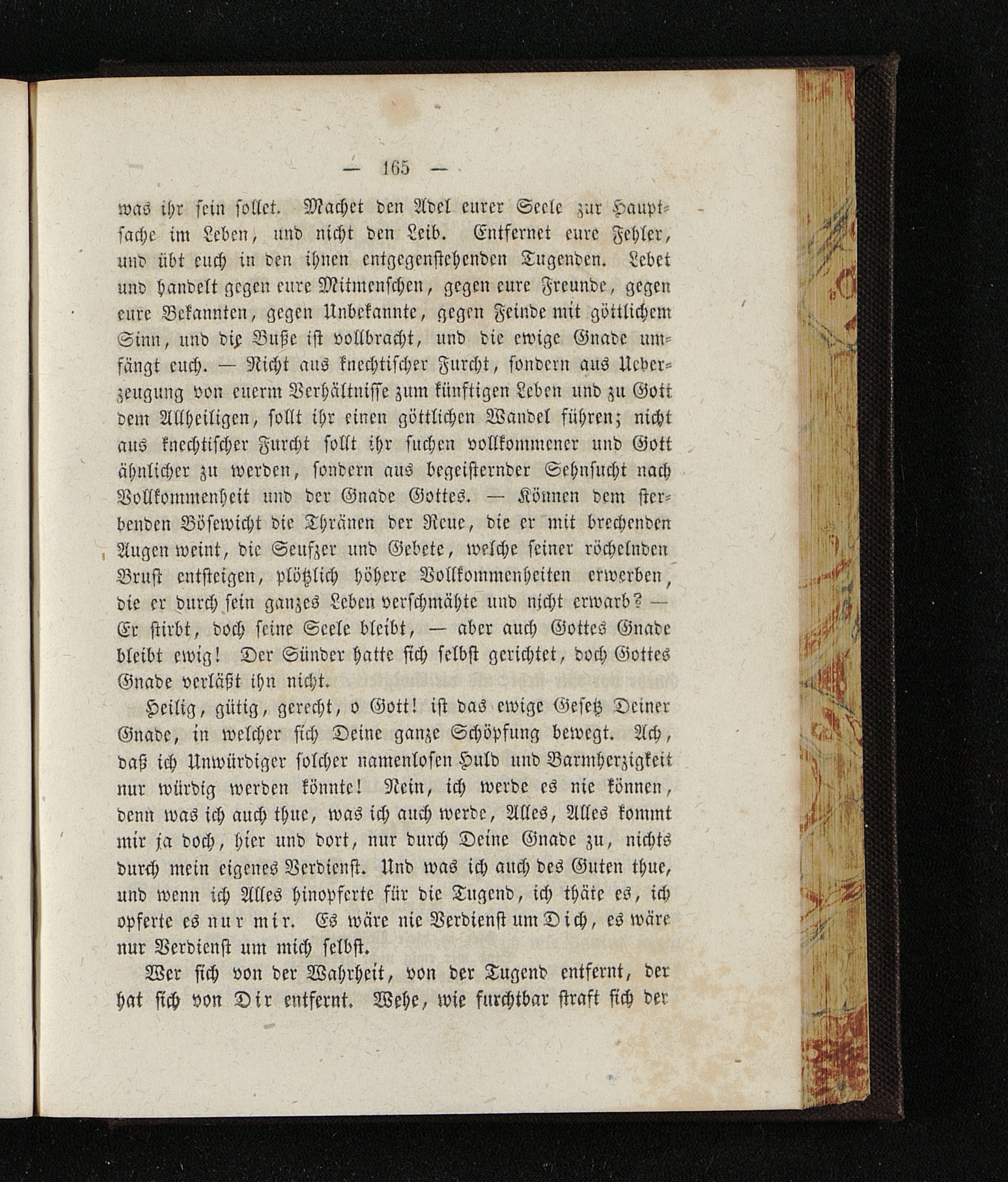 — 165 —

was ihr sein sollet. Machet den Adel eurer Seele zur Hauptsache im Leben, und nicht den Leib. Entfernet eure Fehler, und übt euch in den ihnen entgegenstehenden Tugenden. Lebet und handelt gegen eure Mitmenschen, gegen eure Freunde, gegen eure Bekannten, gegen Unbekannte, gegen Feinde mit göttlichem Sinn, und die Buße ist vollbracht, und die ewige Gnade umfängt euch. — Nicht aus knechtischer Furcht, sondern aus Ueberzeugung von euerm Verhältnisse zum künftigen Leben und zu Gott dem Allheiligen, sollt ihr einen göttlichen Wandel führen; nicht aus knechtischer Furcht sollt ihr suchen vollkommener und Gott ähnlicher zu werden, sondern aus begeisternder Sehnsucht nach Vollkommenheit und der Gnade Gottes. — Können dem sterbenden Bösewicht die Thränen der Reue, die er mit brechenden Augen weint, die Seufzer und Gebete, welche seiner röchelnden Brust entsteigen, plötzlich höhere Vollkommenheiten erwerben, die er durch sein ganzes Leben verschmähte und nicht erwarb? — Er stirbt, doch seine Seele bleibt, — aber auch Gottes Gnade bleibt ewig! Der Sünder hatte sich selbst gerichtet, doch Gottes Gnade verläßt ihn nicht.

Heilig, gütig, gerecht, o Gott! ist das ewige Gesetz Deiner Gnade, in welcher sich Deine ganze Schöpfung bewegt. Ach, daß ich Unwürdiger solcher namenlosen Huld und Barmherzigkeit nur würdig werden könnte! Nein, ich werde es nie können, denn was ich auch thue, was ich auch werde, Alles, Alles kommt mir ja doch, hier und dort, nur durch Deine Gnade zu, nichts durch mein eigenes Verdienst. Und was ich auch des Guten thue, und wenn ich Alles hinopferte für die Tugend, ich thäte es, ich opferte es nur mir. Es wäre nie Verdienst um Dich, es wäre nur Verdienst um mich selbst.

Wer sich von der Wahrheit, von der Tugend entfernt, der hat sich von Dir entfernt. Wehe, wie furchtbar straft sich der